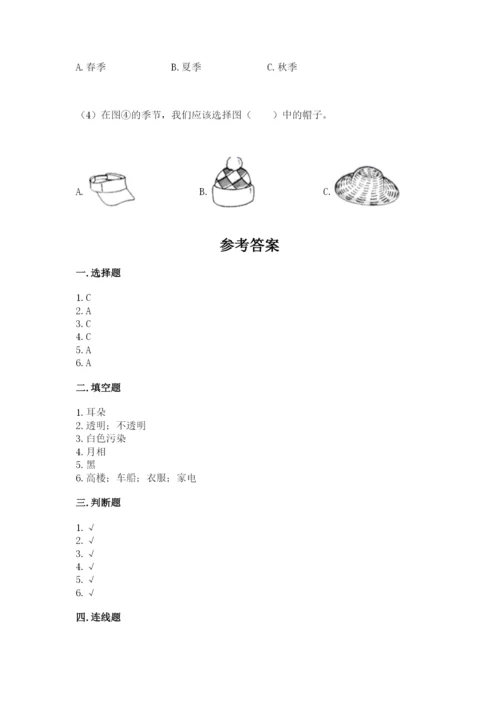 A. 春季　　　　B. 夏季　　　　C. 秋季

（4）在图④的季节，我们应该选择图（　　）中的帽子。

A.　　　　B.　　　　C.

参考答案

一. 选择题

1. C
2. A
3. C
4. C
5. A
6. A

二. 填空题

1. 耳朵
2. 透明；不透明
3. 白色污染
4. 月相
5. 黑
6. 高楼；车船；衣服；家电

三. 判断题

1. √
2. √
3. √
4. √
5. √
6. √

四. 连线题